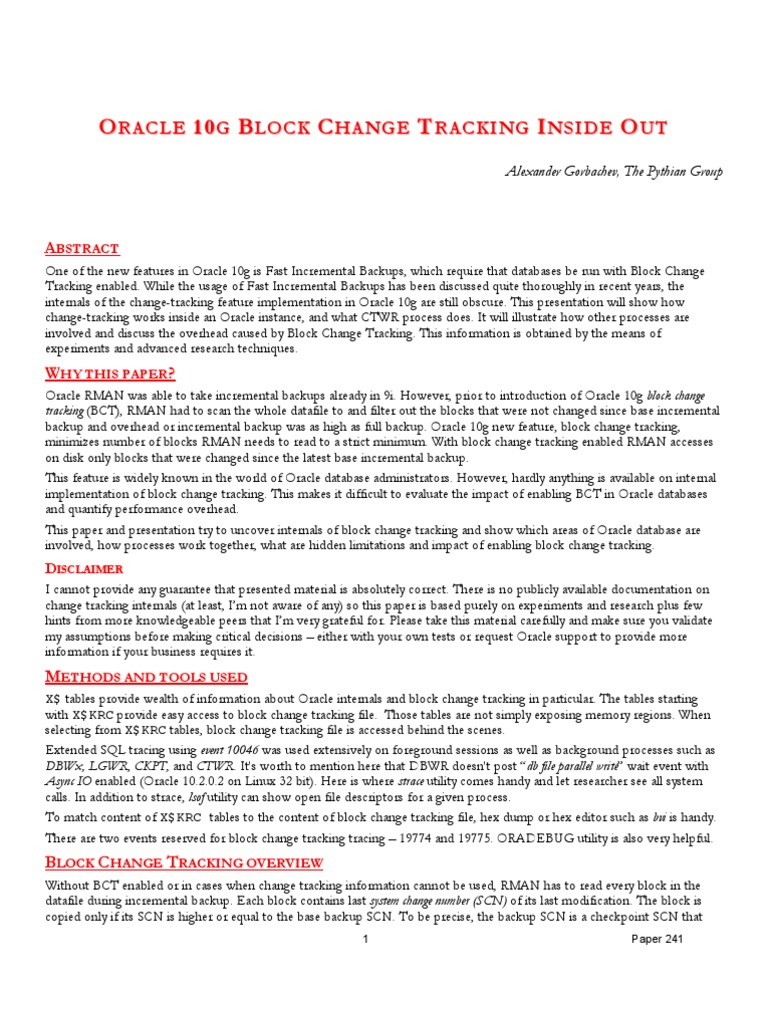 ORACLE 10G BLOCK CHANGE TRACKING INSIDE OUT

Alexander Gorbachev, The Pythian Group

ABSTRACT

One of the new features in Oracle 10g is Fast Incremental Backups, which require that databases be run with Block Change Tracking enabled. While the usage of Fast Incremental Backups has been discussed quite thoroughly in recent years, the internals of the change-tracking feature implementation in Oracle 10g are still obscure. This presentation will show how change-tracking works inside an Oracle instance, and what CTWR process does. It will illustrate how other processes are involved and discuss the overhead caused by Block Change Tracking. This information is obtained by the means of experiments and advanced research techniques.

WHY THIS PAPER?

Oracle RMAN was able to take incremental backups already in 9i. However, prior to introduction of Oracle 10g block change tracking (BCT), RMAN had to scan the whole datafile to and filter out the blocks that were not changed since base incremental backup and overhead or incremental backup was as high as full backup. Oracle 10g new feature, block change tracking, minimizes number of blocks RMAN needs to read to a strict minimum. With block change tracking enabled RMAN accesses on disk only blocks that were changed since the latest base incremental backup.

This feature is widely known in the world of Oracle database administrators. However, hardly anything is available on internal implementation of block change tracking. This makes it difficult to evaluate the impact of enabling BCT in Oracle databases and quantify performance overhead.

This paper and presentation try to uncover internals of block change tracking and show which areas of Oracle database are involved, how processes work together, what are hidden limitations and impact of enabling block change tracking.

DISCLAIMER

I cannot provide any guarantee that presented material is absolutely correct. There is no publicly available documentation on change tracking internals (at least, I'm not aware of any) so this paper is based purely on experiments and research plus few hints from more knowledgeable peers that I'm very grateful for. Please take this material carefully and make sure you validate my assumptions before making critical decisions – either with your own tests or request Oracle support to provide more information if your business requires it.

METHODS AND TOOLS USED

X$ tables provide wealth of information about Oracle internals and block change tracking in particular. The tables starting with X$KRC provide easy access to block change tracking file. Those tables are not simply exposing memory regions. When selecting from X$KRC tables, block change tracking file is accessed behind the scenes.

Extended SQL tracing using event 10046 was used extensively on foreground sessions as well as background processes such as DBWx, LGWR, CKPT, and CTWR. It's worth to mention here that DBWR doesn't post "db file parallel write" wait event with Async IO enabled (Oracle 10.2.0.2 on Linux 32 bit). Here is where strace utility comes handy and let researcher see all system calls. In addition to strace, lsof utility can show open file descriptors for a given process.

To match content of X$KRC tables to the content of block change tracking file, hex dump or hex editor such as bvi is handy.

There are two events reserved for block change tracking tracing – 19774 and 19775. ORADEBUG utility is also very helpful.

BLOCK CHANGE TRACKING OVERVIEW

Without BCT enabled or in cases when change tracking information cannot be used, RMAN has to read every block in the datafile during incremental backup. Each block contains last system change number (SCN) of its last modification. The block is copied only if its SCN is higher or equal to the base backup SCN. To be precise, the backup SCN is a checkpoint SCN that

1

Paper 241